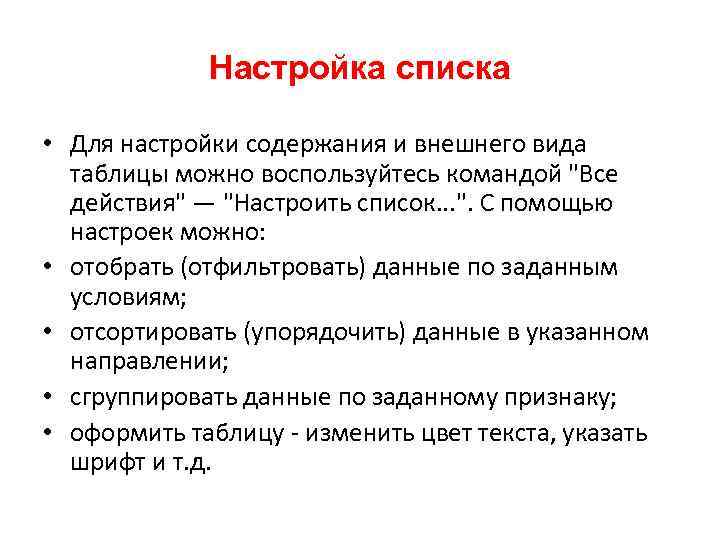 Настройка списка

• Для настройки содержания и внешнего вида таблицы можно воспользуйтесь командой "Все действия" — "Настроить список...". С помощью настроек можно:
• отобрать (отфильтровать) данные по заданным условиям;
• отсортировать (упорядочить) данные в указанном направлении;
• сгруппировать данные по заданному признаку;
• оформить таблицу - изменить цвет текста, указать шрифт и т.д.